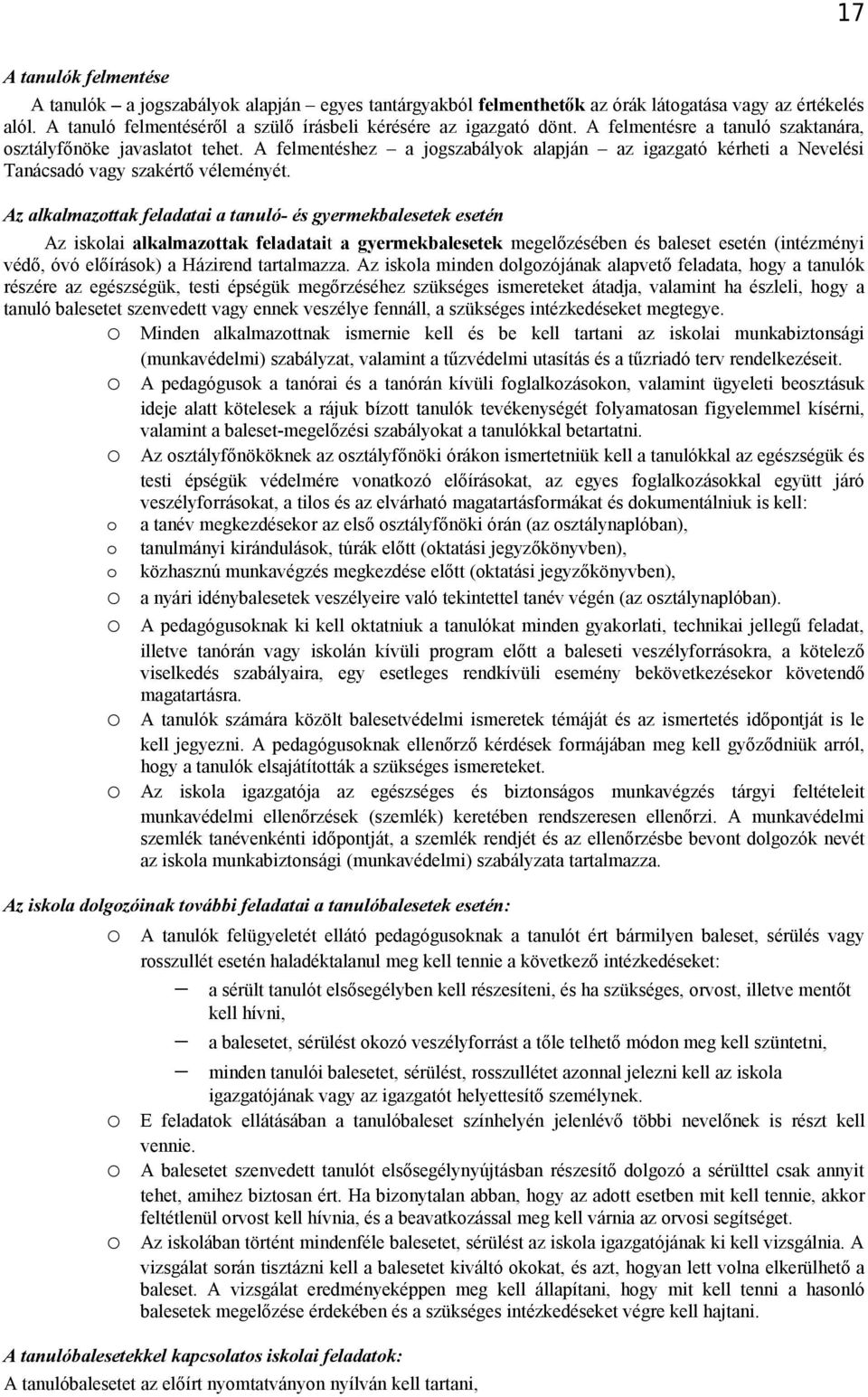 17

A tanulók felmentése

A tanulók – a jogszabályok alapján – egyes tantárgyakból felmenthetők az órák látogatása vagy az értékelés alól. A tanuló felmentéséről a szülő írásbeli kérésére az igazgató dönt. A felmentésre a tanuló szaktanára, osztályfőnöke javaslatot tehet. A felmentéshez – a jogszabályok alapján – az igazgató kérheti a Nevelési Tanácsadó vagy szakértő véleményét.

Az alkalmazottak feladatai a tanuló- és gyermekbalesetek esetén

Az iskolai alkalmazottak feladatait a gyermekbalesetek megelőzésében és baleset esetén (intézményi védő, óvó előírások) a Házirend tartalmazza. Az iskola minden dolgozójának alapvető feladata, hogy a tanulók részére az egészségük, testi épségük megőrzéséhez szükséges ismereteket átadja, valamint ha észleli, hogy a tanuló balesetet szenvedett vagy ennek veszélye fennáll, a szükséges intézkedéseket megtegye.

o Minden alkalmazottnak ismernie kell és be kell tartani az iskolai munkabiztonsági (munkavédelmi) szabályzat, valamint a tűzvédelmi utasítás és a tűzriadó terv rendelkezéseit.

o A pedagógusok a tanórai és a tanórán kívüli foglalkozásokon, valamint ügyeleti beosztásuk ideje alatt kötelesek a rájuk bízott tanulók tevékenységét folyamatosan figyelemmel kísérni, valamint a baleset-megelőzési szabályokat a tanulókkal betartatni.

o Az osztályfőnököknek az osztályfőnöki órákon ismertetniük kell a tanulókkal az egészségük és testi épségük védelmére vonatkozó előírásokat, az egyes foglalkozásokkal együtt járó veszélyforrásokat, a tilos és az elvárható magatartásformákat és dokumentálniuk is kell:

o a tanév megkezdésekor az első osztályfőnöki órán (az osztálynaplóban),

o tanulmányi kirándulások, túrák előtt (oktatási jegyzőkönyvben),

o közhasznú munkavégzés megkezdése előtt (oktatási jegyzőkönyvben),

o a nyári idénybalesetek veszélyeire való tekintettel tanév végén (az osztálynaplóban).

o A pedagógusoknak ki kell oktatniuk a tanulókat minden gyakorlati, technikai jellegű feladat, illetve tanórán vagy iskolán kívüli program előtt a baleseti veszélyforrásokra, a kötelező viselkedés szabályaira, egy esetleges rendkívüli esemény bekövetkezésekor követendő magatartásra.

o A tanulók számára közölt balesetvédelmi ismeretek témáját és az ismertetés időpontját is le kell jegyezni. A pedagógusoknak ellenőrző kérdések formájában meg kell győződniük arról, hogy a tanulók elsajátították a szükséges ismereteket.

o Az iskola igazgatója az egészséges és biztonságos munkavégzés tárgyi feltételeit munkavédelmi ellenőrzések (szemlék) keretében rendszeresen ellenőrzi. A munkavédelmi szemlék tanévenkénti időpontját, a szemlék rendjét és az ellenőrzésbe bevont dolgozók nevét az iskola munkabiztonsági (munkavédelmi) szabályzata tartalmazza.

Az iskola dolgozóinak további feladatai a tanulóbalesetek esetén:

o A tanulók felügyeletét ellátó pedagógusoknak a tanulót ért bármilyen baleset, sérülés vagy rosszullét esetén haladéktalanul meg kell tennie a következő intézkedéseket:

– a sérült tanulót elsősegélyben kell részesíteni, és ha szükséges, orvost, illetve mentőt kell hívni,

– a balesetet, sérülést okozó veszélyforrást a tőle telhető módon meg kell szüntetni,

– minden tanulói balesetet, sérülést, rosszullétet azonnal jelezni kell az iskola igazgatójának vagy az igazgatót helyettesítő személynek.

o E feladatok ellátásában a tanulóbaleset színhelyén jelenlévő többi nevelőnek is részt kell vennie.

o A balesetet szenvedett tanulót elsősegélynyújtásban részesítő dolgozó a sérülttel csak annyit tehet, amihez biztosan ért. Ha bizonytalan abban, hogy az adott esetben mit kell tennie, akkor feltétlenül orvost kell hívnia, és a beavatkozással meg kell várnia az orvosi segítséget.

o Az iskolában történt mindenféle balesetet, sérülést az iskola igazgatójának ki kell vizsgálnia. A vizsgálat során tisztázni kell a balesetet kiváltó okokat, és azt, hogyan lett volna elkerülhető a baleset. A vizsgálat eredményeképpen meg kell állapítani, hogy mit kell tenni a hasonló balesetek megelőzése érdekében és a szükséges intézkedéseket végre kell hajtani.

A tanulóbalesetekkel kapcsolatos iskolai feladatok:

A tanulóbalesetet az előírt nyomtatványon nyílván kell tartani,